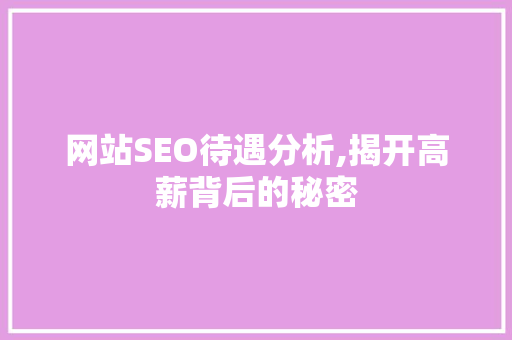 网站SEO待遇分析,揭开高薪背后的秘密